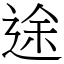 途